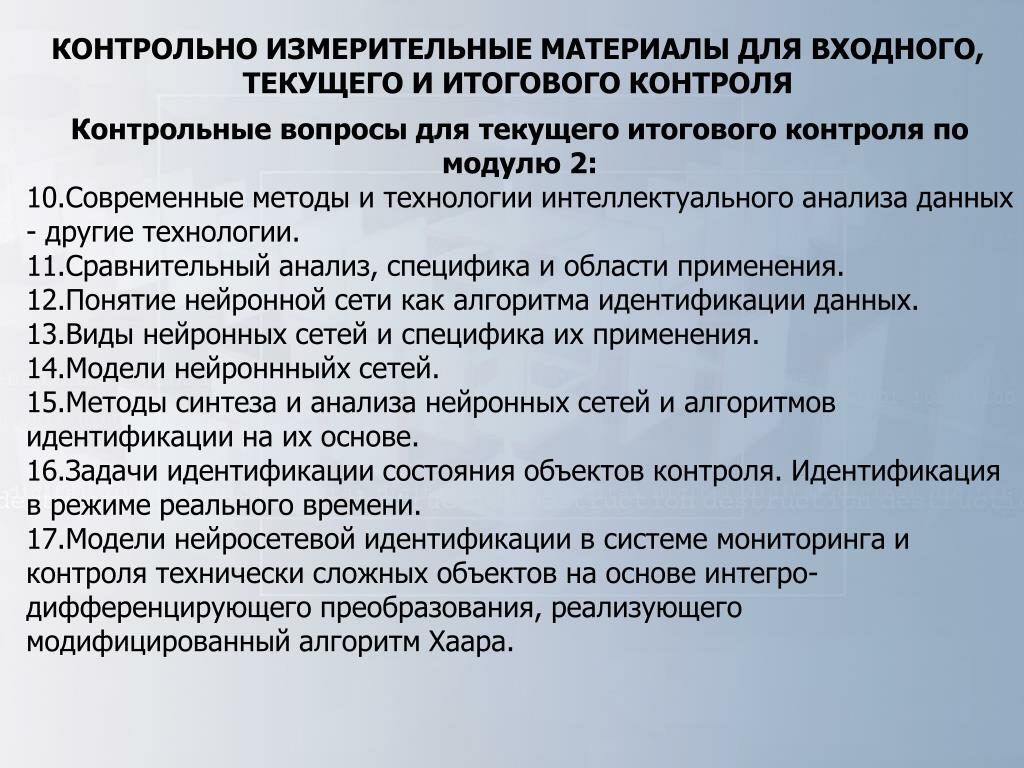 КОНТРОЛЬНО ИЗМЕРИТЕЛЬНЫЕ МАТЕРИАЛЫ ДЛЯ ВХОДНОГО, ТЕКУЩЕГО И ИТОГОВОГО КОНТРОЛЯ

Контрольные вопросы для текущего итогового контроля по модулю 2:

10.Современные методы и технологии интеллектуального анализа данных - другие технологии.
11.Сравнительный анализ, специфика и области применения.
12.Понятие нейронной сети как алгоритма идентификации данных.
13.Виды нейронных сетей и специфика их применения.
14.Модели нейроннныйх сетей.
15.Методы синтеза и анализа нейронных сетей и алгоритмов идентификации на их основе.
16.Задачи идентификации состояния объектов контроля. Идентификация в режиме реального времени.
17.Модели нейросетевой идентификации в системе мониторинга и контроля технически сложных объектов на основе интегро-дифференцирующего преобразования, реализующего модифицированный алгоритм Хаара.